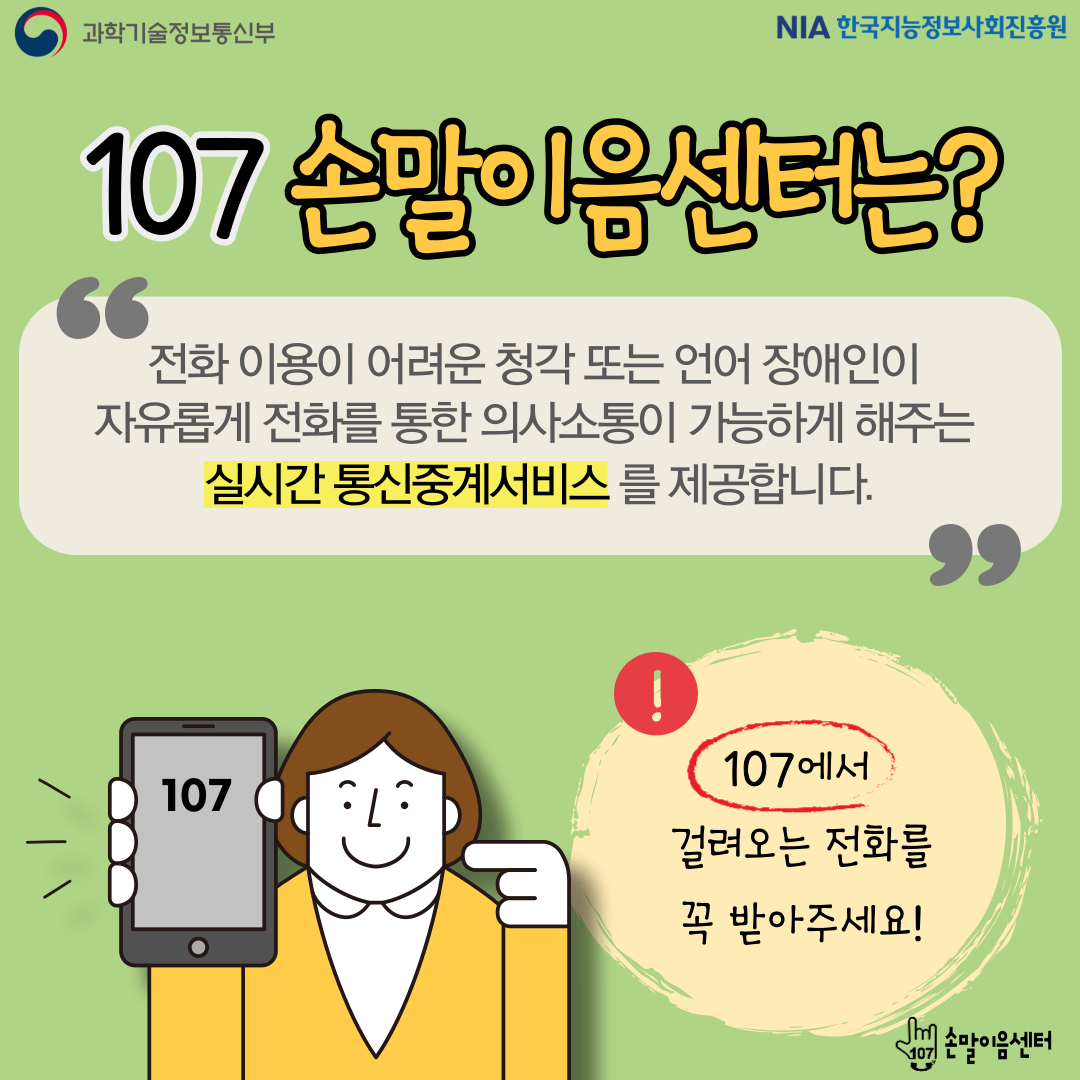 과학기술정보통신부

NIA 한국지능정보사회진흥원

107 손말이음센터는?

전화 이용이 어려운 청각 또는 언어 장애인이 자유롭게 전화를 통한 의사소통이 가능하게 해주는 실시간 통신중계서비스 를 제공합니다.

107

!

107에서
걸려오는 전화를
꼭 받아주세요!

107 손말이음센터